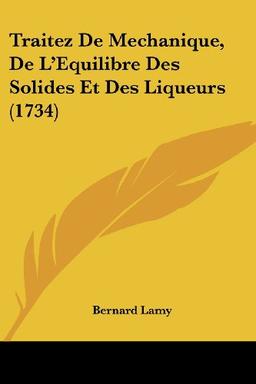 Traitez De Mechanique, De L'Equilibre Des Solides Et Des Liqueurs (1734)

Bernard Lamy